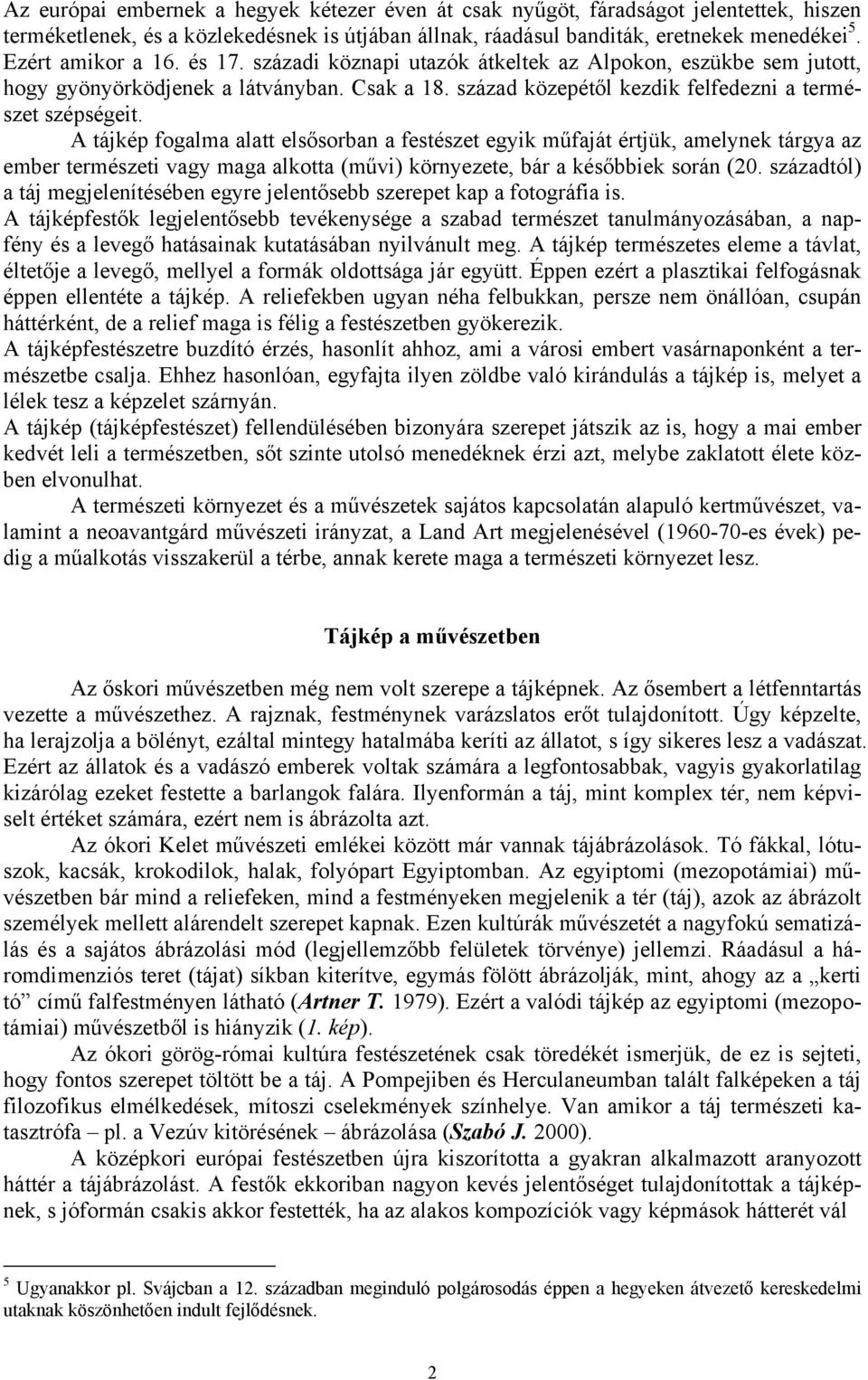 Az európai embernek a hegyek kétezer éven át csak nyűgöt, fáradságot jelentettek, hiszen terméketlenek, és a közlekedésnek is útjában állnak, ráadásul banditák, eretnekek menedékei$^5$. Ezért amikor a 16. és 17. századi köznapi utazók átkeltek az Alpokon, eszükbe sem jutott, hogy gyönyörködjenek a látványban. Csak a 18. század közepétől kezdik felfedezni a természet szépségeit.

A tájkép fogalma alatt elsősorban a festészet egyik műfaját értjük, amelynek tárgya az ember természeti vagy maga alkotta (művi) környezete, bár a későbbiek során (20. századtól) a táj megjelenítésében egyre jelentősebb szerepet kap a fotográfia is.
A tájképfestők legjelentősebb tevékenysége a szabad természet tanulmányozásában, a napfény és a levegő hatásainak kutatásában nyilvánult meg. A tájkép természetes eleme a távlat, éltetője a levegő, mellyel a formák oldottsága jár együtt. Éppen ezért a plasztikai felfogásnak éppen ellentéte a tájkép. A reliefekben ugyan néha felbukkan, persze nem önállóan, csupán háttérként, de a relief maga is félig a festészetben gyökerezik.
A tájképfestészetre buzdító érzés, hasonlít ahhoz, ami a városi embert vasárnaponként a természetbe csalja. Ehhez hasonlóan, egyfajta ilyen zöldbe való kirándulás a tájkép is, melyet a lélek tesz a képzelet szárnyán.
A tájkép (tájképfestészet) fellendülésében bizonyára szerepet játszik az is, hogy a mai ember kedvét leli a természetben, sőt szinte utolsó menedéknek érzi azt, melybe zaklatott élete közben elvonulhat.

A természeti környezet és a művészetek sajátos kapcsolatán alapuló kertművészet, valamint a neoavantgárd művészeti irányzat, a Land Art megjelenésével (1960-70-es évek) pedig a műalkotás visszakerül a térbe, annak kerete maga a természeti környezet lesz.

Tájkép a művészetben

Az őskori művészetben még nem volt szerepe a tájképnek. Az ősembert a létfenntartás vezette a művészethez. A rajznak, festménynek varázslatos erőt tulajdonított. Úgy képzelte, ha lerajzolja a bölényt, ezáltal mintegy hatalmába keríti az állatot, s így sikeres lesz a vadászat. Ezért az állatok és a vadászó emberek voltak számára a legfontosabbak, vagyis gyakorlatilag kizárólag ezeket festette a barlangok falára. Ilyenformán a táj, mint komplex tér, nem képviselt értéket számára, ezért nem is ábrázolta azt.

Az ókori Kelet művészeti emlékei között már vannak tájábrázolások. Tó fákkal, lótuszok, kacsák, krokodilok, halak, folyópart Egyiptomban. Az egyiptomi (mezopotámiai) művészetben bár mind a reliefeken, mind a festményeken megjelenik a tér (táj), azok az ábrázolt személyek mellett alárendelt szerepet kapnak. Ezen kultúrák művészetét a nagyfokú sematizálás és a sajátos ábrázolási mód (legjellemzőbb felületek törvénye) jellemzi. Ráadásul a háromdimenziós teret (tájat) síkban kiterítve, egymás fölött ábrázolják, mint, ahogy az a „kerti tó” című falfestményen látható (Artner T. 1979). Ezért a valódi tájkép az egyiptomi (mezopotámiai) művészetből is hiányzik (1. kép).

Az ókori görög-római kultúra festészetének csak töredékét ismerjük, de ez is sejteti, hogy fontos szerepet töltött be a táj. A Pompejiben és Herculaneumban talált falképeken a táj filozofikus elmélkedések, mítoszi cselekmények színhelye. Van amikor a táj természeti katasztrófa – pl. a Vezúv kitörésének – ábrázolása (Szabó J. 2000).

A középkori európai festészetben újra kiszorította a gyakran alkalmazott aranyozott háttér a tájábrázolást. A festők ekkoriban nagyon kevés jelentőséget tulajdonítottak a tájképnek, s jóformán csakis akkor festették, ha az alakos kompozíciók vagy képmások hátterét vál

$^5$ Ugyanakkor pl. Svájcban a 12. században meginduló polgárosodás éppen a hegyeken átvezető kereskedelmi utaknak köszönhetően indult fejlődésnek.

2